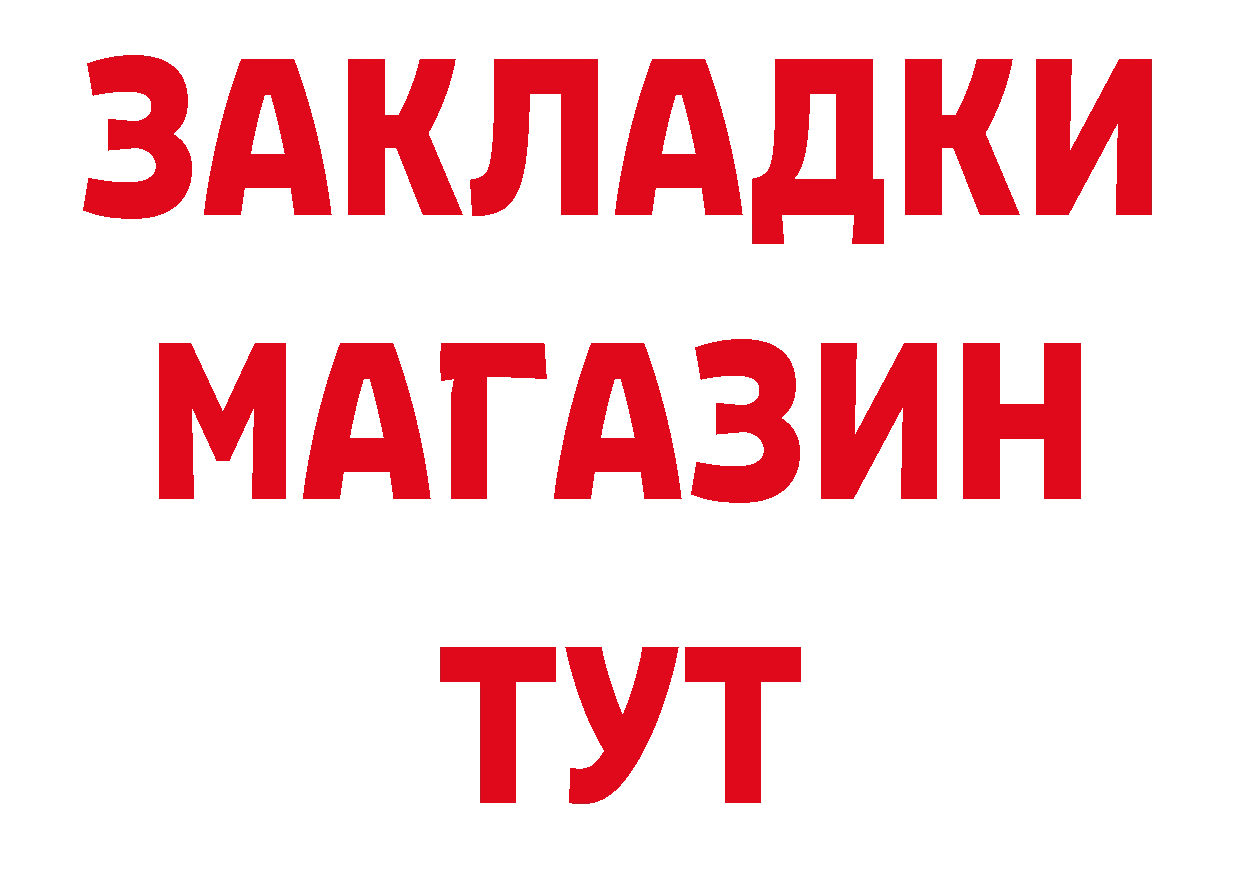 ЗАКЛАДКИ
МАГАЗИН
ТУТ